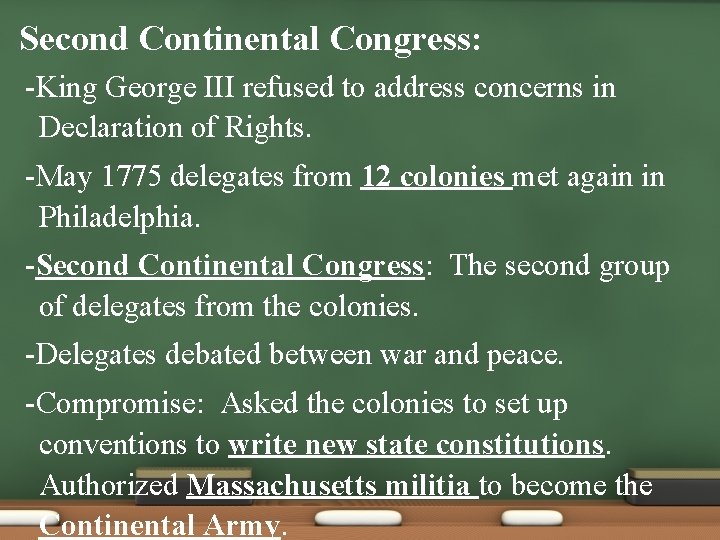 Second Continental Congress:

-King George III refused to address concerns in Declaration of Rights.

-May 1775 delegates from 12 colonies met again in Philadelphia.

-Second Continental Congress: The second group of delegates from the colonies.

-Delegates debated between war and peace.

-Compromise: Asked the colonies to set up conventions to write new state constitutions. Authorized Massachusetts militia to become the Continental Army.